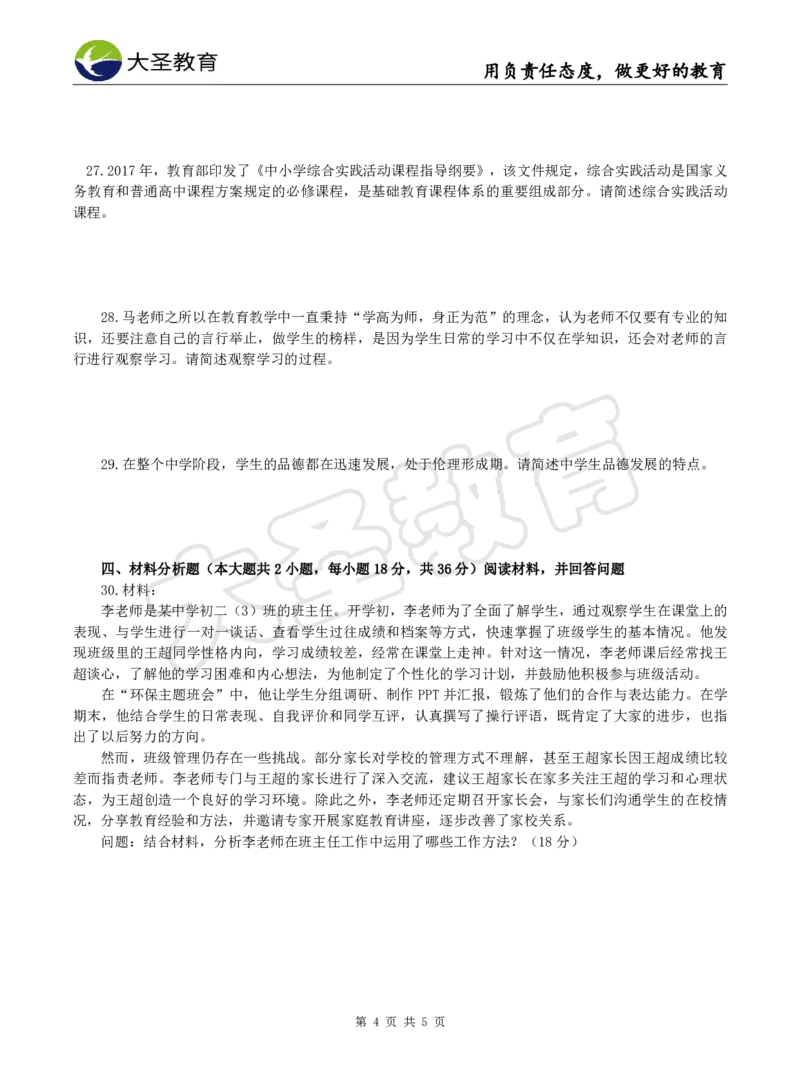 大圣教育

用负责任态度，做更好的教育

27.2017 年，教育部印发了《中小学综合实践活动课程指导纲要》，该文件规定，综合实践活动是国家义务教育和普通高中课程方案规定的必修课程，是基础教育课程体系的重要组成部分。请简述综合实践活动课程。

28.马老师之所以在教育教学中一直秉持“学高为师，身正为范”的理念，认为老师不仅要有专业的知识，还要注意自己的言行举止，做学生的榜样，是因为学生日常的学习中不仅在学知识，还会对老师的言行进行观察学习。请简述观察学习的过程。

29.在整个中学阶段，学生的品德都在迅速发展，处于伦理形成期。请简述中学生品德发展的特点。

大圣教育

四、材料分析题（本大题共 2 小题，每小题 18 分，共 36 分）阅读材料，并回答问题

30.材料：

李老师是某中学初二（3）班的班主任。开学初，李老师为了全面了解学生，通过观察学生在课堂上的表现、与学生进行一对一谈话、查看学生过往成绩和档案等方式，快速掌握了班级学生的基本情况。他发现班级里的王超同学性格内向，学习成绩较差，经常在课堂上走神。针对这一情况，李老师课后经常找王超谈心，了解他的学习困难和内心想法，为他制定了个性化的学习计划，并鼓励他积极参与班级活动。

在“环保主题班会”中，他让学生分组调研、制作 PPT 并汇报，锻炼了他们的合作与表达能力。在学期末，他结合学生的日常表现、自我评价和同学互评，认真撰写了操行评语，既肯定了大家的进步，也指出了以后努力的方向。

然而，班级管理仍存在一些挑战。部分家长对学校的管理方式不理解，甚至王超家长因王超成绩比较差而指责老师。李老师专门与王超的家长进行了深入交流，建议王超家长在家多关注王超的学习和心理状态，为王超创造一个良好的学习环境。除此之外，李老师还定期召开家长会，与家长们沟通学生的在校情况，分享教育经验和方法，并邀请专家开展家庭教育讲座，逐步改善了家校关系。

问题：结合材料，分析李老师在班主任工作中运用了哪些工作方法？（18 分）

第 4 页 共 5 页